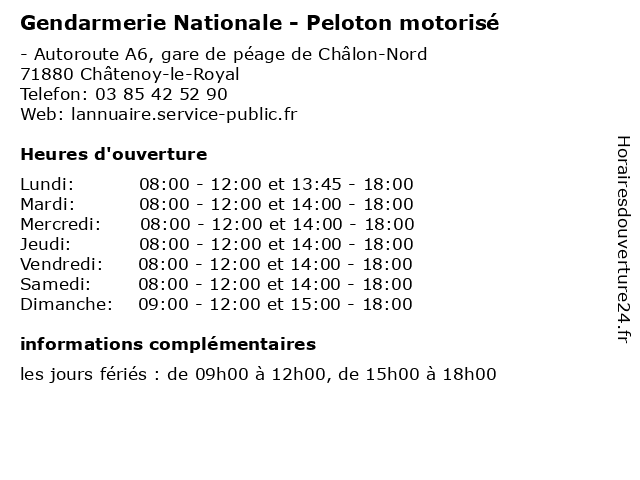 Gendarmerie Nationale - Peloton motorisé

- Autoroute A6, gare de péage de Châlon-Nord
71880 Châtenoy-le-Royal
Telefon: 03 85 42 52 90
Web: lannuaire.service-public.fr

Heures d'ouverture

| | |
|---|---|
| Lundi: | 08:00 - 12:00 et 13:45 - 18:00 |
| Mardi: | 08:00 - 12:00 et 14:00 - 18:00 |
| Mercredi: | 08:00 - 12:00 et 14:00 - 18:00 |
| Jeudi: | 08:00 - 12:00 et 14:00 - 18:00 |
| Vendredi: | 08:00 - 12:00 et 14:00 - 18:00 |
| Samedi: | 08:00 - 12:00 et 14:00 - 18:00 |
| Dimanche: | 09:00 - 12:00 et 15:00 - 18:00 |

informations complémentaires

les jours fériés : de 09h00 à 12h00, de 15h00 à 18h00

Horairesdouverture24.fr